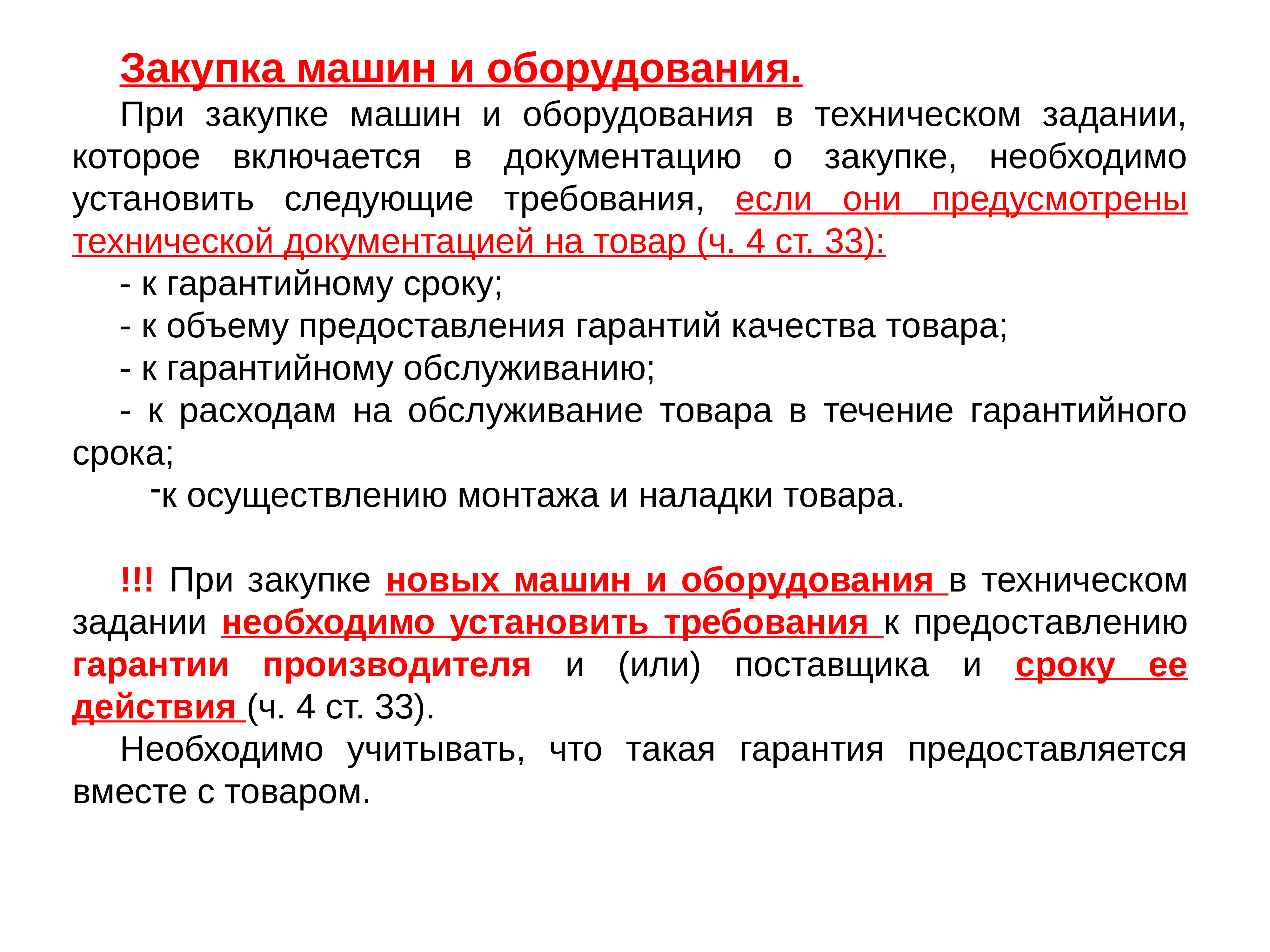 Закупка машин и оборудования.

При закупке машин и оборудования в техническом задании, которое включается в документацию о закупке, необходимо установить следующие требования, если они предусмотрены технической документацией на товар (ч. 4 ст. 33):

- к гарантийному сроку;

- к объему предоставления гарантий качества товара;

- к гарантийному обслуживанию;

- к расходам на обслуживание товара в течение гарантийного срока;

-к осуществлению монтажа и наладки товара.

!!! При закупке новых машин и оборудования в техническом задании необходимо установить требования к предоставлению гарантии производителя и (или) поставщика и сроку ее действия (ч. 4 ст. 33).

Необходимо учитывать, что такая гарантия предоставляется вместе с товаром.